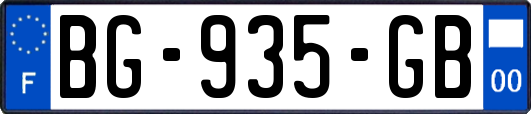 F

BG-935-GB

00